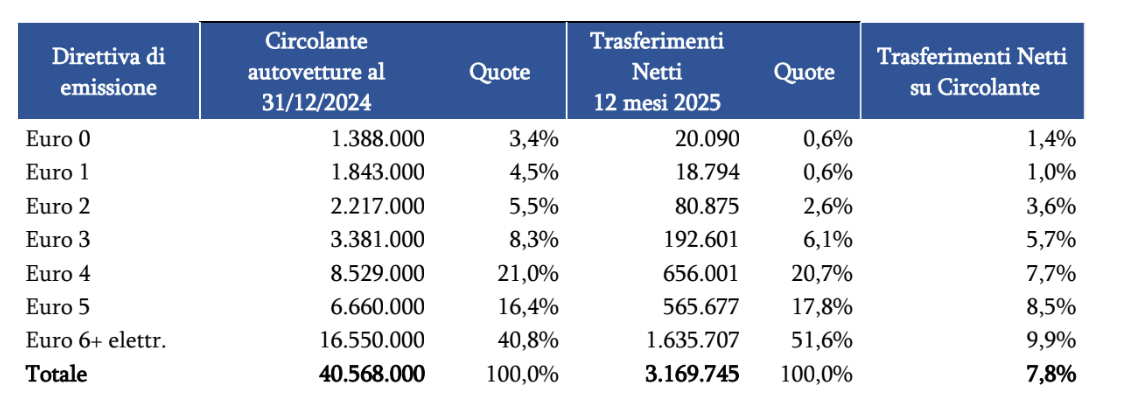 | Direttiva di emissione | Circolante autovetture al 31/12/2024 | Quote | Trasferimenti Netti 12 mesi 2025 | Quote | Trasferimenti Netti su Circolante |
|---|---|---|---|---|---|
| Euro 0 | 1.388.000 | 3,4% | 20.090 | 0,6% | 1,4% |
| Euro 1 | 1.843.000 | 4,5% | 18.794 | 0,6% | 1,0% |
| Euro 2 | 2.217.000 | 5,5% | 80.875 | 2,6% | 3,6% |
| Euro 3 | 3.381.000 | 8,3% | 192.601 | 6,1% | 5,7% |
| Euro 4 | 8.529.000 | 21,0% | 656.001 | 20,7% | 7,7% |
| Euro 5 | 6.660.000 | 16,4% | 565.677 | 17,8% | 8,5% |
| Euro 6+ elettr. | 16.550.000 | 40,8% | 1.635.707 | 51,6% | 9,9% |
| Totale | 40.568.000 | 100,0% | 3.169.745 | 100,0% | 7,8% |